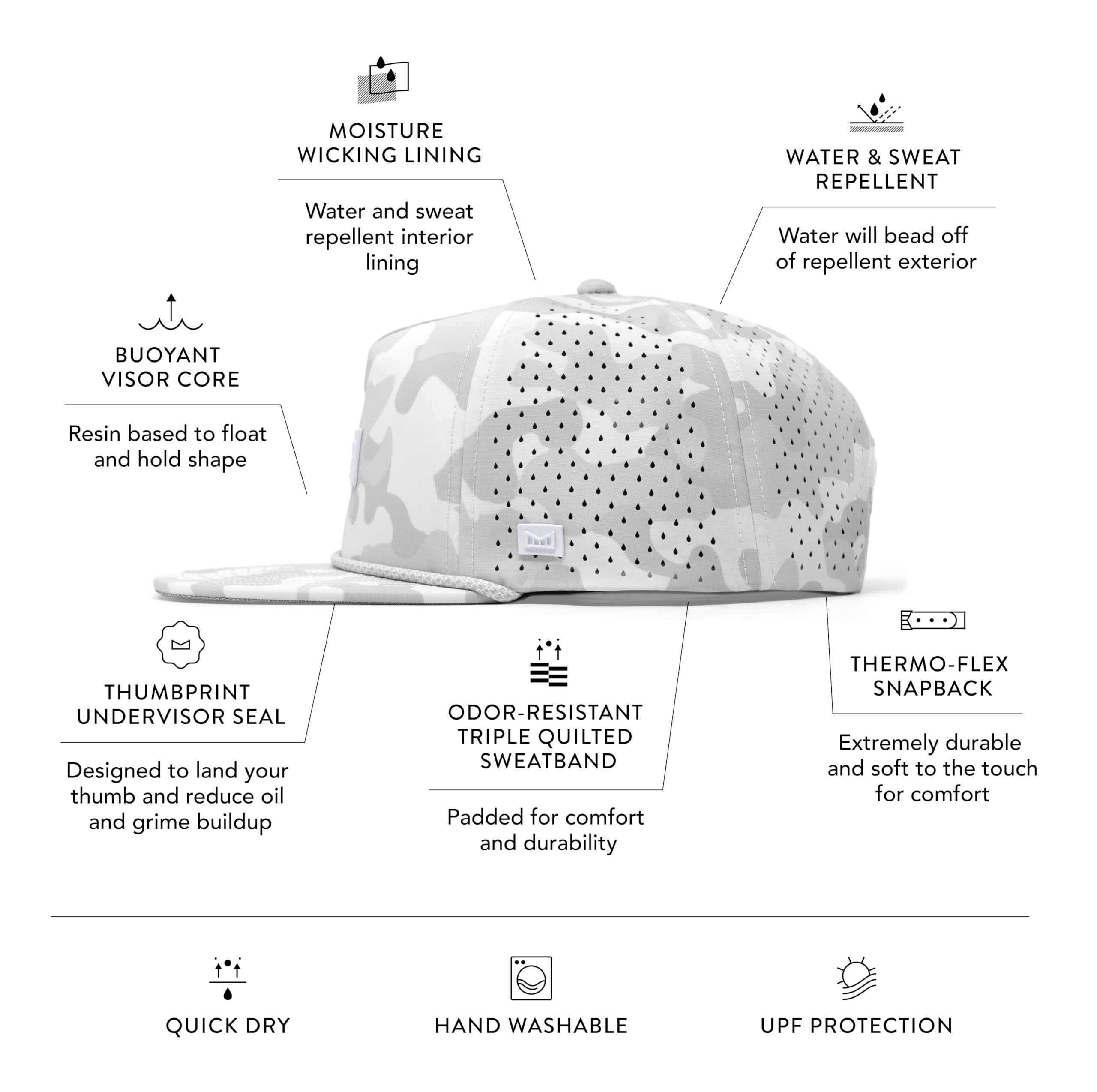 MOISTURE WICKING LINING

Water and sweat repellent interior lining

WATER & SWEAT REPELLENT

Water will bead off of repellent exterior

BUOYANT VISOR CORE

Resin based to float and hold shape

THUMBPRINT UNDERVISOR SEAL

Designed to land your thumb and reduce oil and grime buildup

ODOR-RESISTANT TRIPLE QUILTED SWEATBAND

Padded for comfort and durability

THERMO-FLEX SNAPBACK

Extremely durable and soft to the touch for comfort

QUICK DRY

HAND WASHABLE

UPF PROTECTION